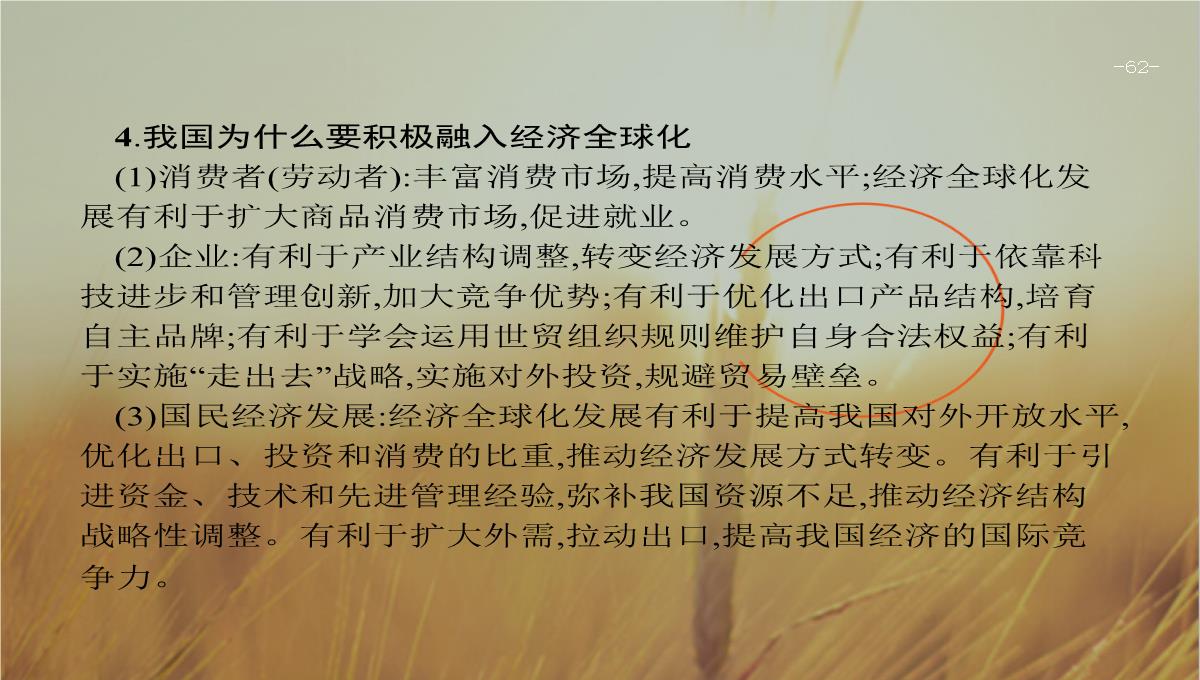 -62-

4.我国为什么要积极融入经济全球化

(1)消费者(劳动者):丰富消费市场,提高消费水平;经济全球化发展有利于扩大商品消费市场,促进就业。

(2)企业:有利于产业结构调整,转变经济发展方式;有利于依靠科技进步和管理创新,加大竞争优势;有利于优化出口产品结构,培育自主品牌;有利于学会运用世贸组织规则维护自身合法权益;有利于实施“走出去”战略,实施对外投资,规避贸易壁垒。

(3)国民经济发展:经济全球化发展有利于提高我国对外开放水平,优化出口、投资和消费的比重,推动经济发展方式转变。有利于引进资金、技术和先进管理经验,弥补我国资源不足,推动经济结构战略性调整。有利于扩大外需,拉动出口,提高我国经济的国际竞争力。